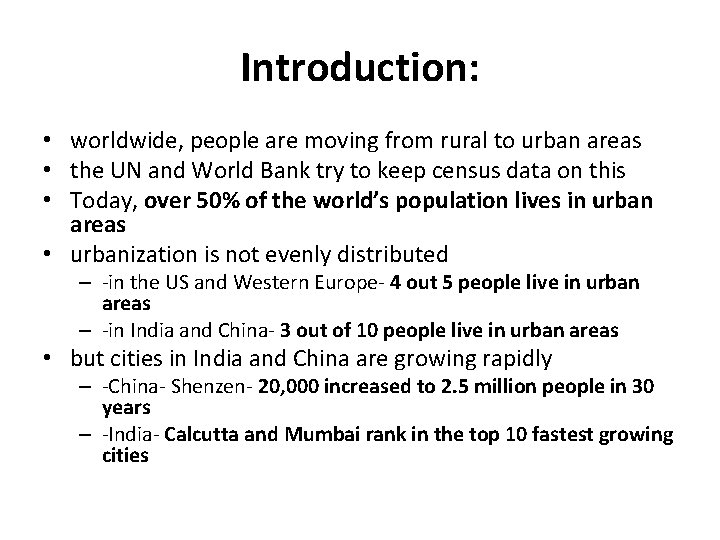 Introduction:

• worldwide, people are moving from rural to urban areas
• the UN and World Bank try to keep census data on this
• Today, over 50% of the world's population lives in urban areas
• urbanization is not evenly distributed
  – -in the US and Western Europe- 4 out 5 people live in urban areas
  – -in India and China- 3 out of 10 people live in urban areas
• but cities in India and China are growing rapidly
  – -China- Shenzen- 20,000 increased to 2.5 million people in 30 years
  – -India- Calcutta and Mumbai rank in the top 10 fastest growing cities